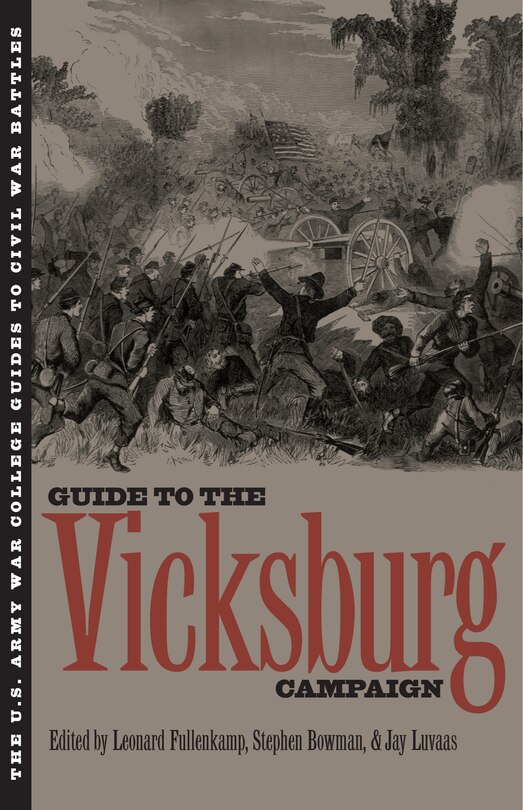 THE U.S. ARMY WAR COLLEGE GUIDES TO CIVIL WAR BATTLES

GUIDE TO THE
Vicksburg
CAMPAIGN

Edited by Leonard Fullenkamp, Stephen Bowman, & Jay Luvaas